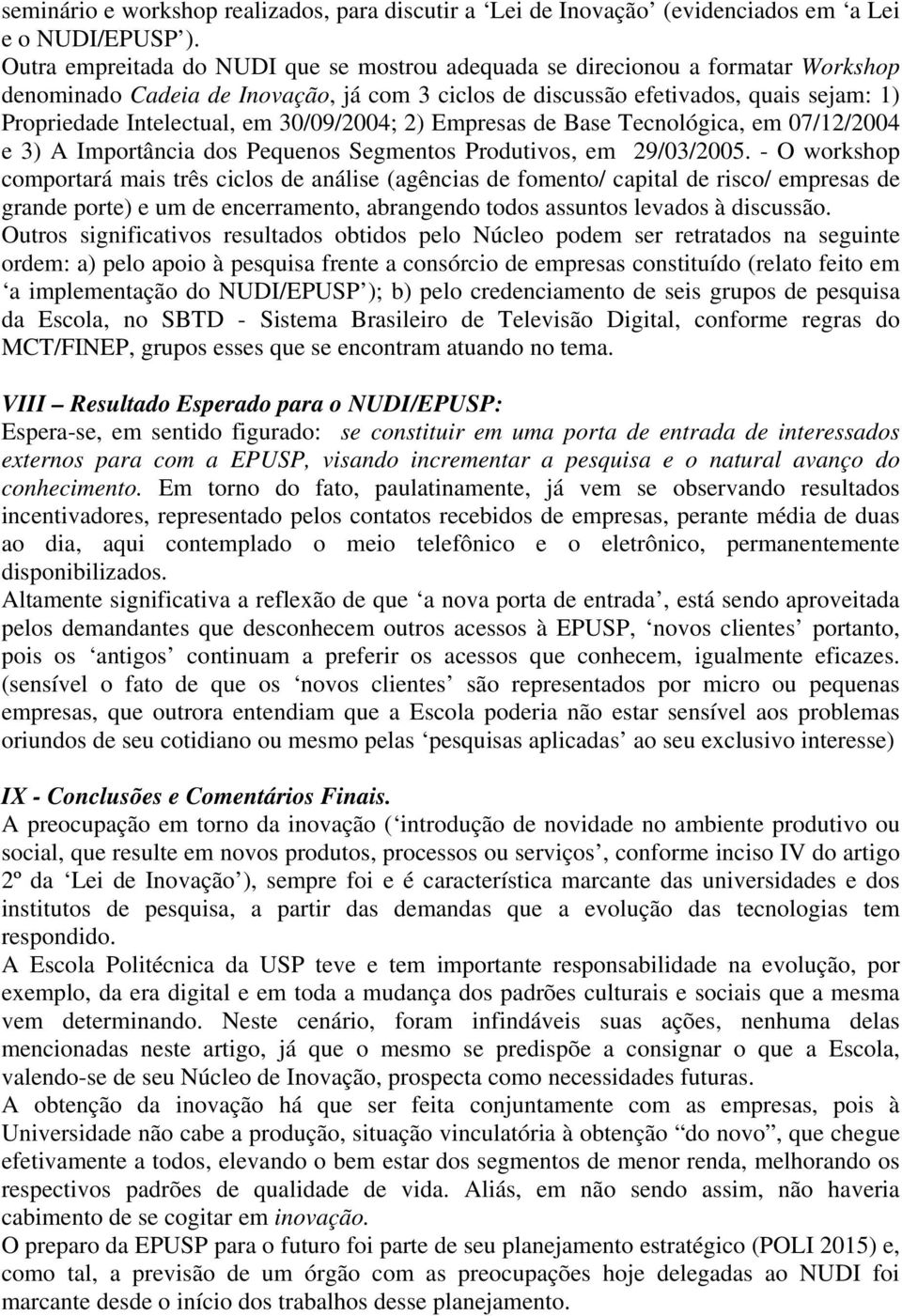 seminário e workshop realizados, para discutir a ‘Lei de Inovação’ (evidenciados em ‘a Lei e o NUDI/EPUSP’).
Outra empreitada do NUDI que se mostrou adequada se direcionou a formatar Workshop denominado Cadeia de Inovação, já com 3 ciclos de discussão efetivados, quais sejam: 1) Propriedade Intelectual, em 30/09/2004; 2) Empresas de Base Tecnológica, em 07/12/2004 e 3) A Importância dos Pequenos Segmentos Produtivos, em 29/03/2005. - O workshop comportará mais três ciclos de análise (agências de fomento/ capital de risco/ empresas de grande porte) e um de encerramento, abrangendo todos assuntos levados à discussão.
Outros significativos resultados obtidos pelo Núcleo podem ser retratados na seguinte ordem: a) pelo apoio à pesquisa frente a consórcio de empresas constituído (relato feito em ‘a implementação do NUDI/EPUSP’); b) pelo credenciamento de seis grupos de pesquisa da Escola, no SBTD - Sistema Brasileiro de Televisão Digital, conforme regras do MCT/FINEP, grupos esses que se encontram atuando no tema.

VIII – Resultado Esperado para o NUDI/EPUSP:
Espera-se, em sentido figurado: se constituir em uma porta de entrada de interessados externos para com a EPUSP, visando incrementar a pesquisa e o natural avanço do conhecimento. Em torno do fato, paulatinamente, já vem se observando resultados incentivadores, representado pelos contatos recebidos de empresas, perante média de duas ao dia, aqui contemplado o meio telefônico e o eletrônico, permanentemente disponibilizados.
Altamente significativa a reflexão de que ‘a nova porta de entrada’, está sendo aproveitada pelos demandantes que desconhecem outros acessos à EPUSP, ‘novos clientes’ portanto, pois os ‘antigos’ continuam a preferir os acessos que conhecem, igualmente eficazes. (sensível o fato de que os ‘novos clientes’ são representados por micro ou pequenas empresas, que outrora entendiam que a Escola poderia não estar sensível aos problemas oriundos de seu cotidiano ou mesmo pelas ‘pesquisas aplicadas’ ao seu exclusivo interesse)

IX - Conclusões e Comentários Finais.
A preocupação em torno da inovação (‘introdução de novidade no ambiente produtivo ou social, que resulte em novos produtos, processos ou serviços’, conforme inciso IV do artigo 2º da ‘Lei de Inovação’), sempre foi e é característica marcante das universidades e dos institutos de pesquisa, a partir das demandas que a evolução das tecnologias tem respondido.
A Escola Politécnica da USP teve e tem importante responsabilidade na evolução, por exemplo, da era digital e em toda a mudança dos padrões culturais e sociais que a mesma vem determinando. Neste cenário, foram infindáveis suas ações, nenhuma delas mencionadas neste artigo, já que o mesmo se predispõe a consignar o que a Escola, valendo-se de seu Núcleo de Inovação, prospecta como necessidades futuras.
A obtenção da inovação há que ser feita conjuntamente com as empresas, pois à Universidade não cabe a produção, situação vinculatória à obtenção “do novo”, que chegue efetivamente a todos, elevando o bem estar dos segmentos de menor renda, melhorando os respectivos padrões de qualidade de vida. Aliás, em não sendo assim, não haveria cabimento de se cogitar em inovação.
O preparo da EPUSP para o futuro foi parte de seu planejamento estratégico (POLI 2015) e, como tal, a previsão de um órgão com as preocupações hoje delegadas ao NUDI foi marcante desde o início dos trabalhos desse planejamento.